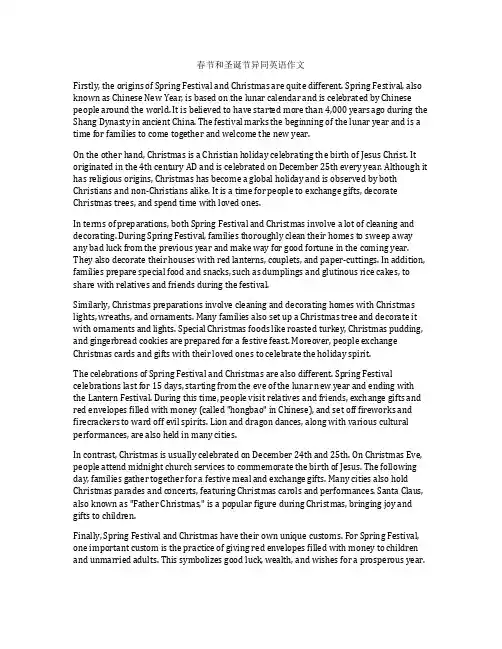 春节和圣诞节异同英语作文

Firstly, the origins of Spring Festival and Christmas are quite different. Spring Festival, also known as Chinese New Year, is based on the lunar calendar and is celebrated by Chinese people around the world. It is believed to have started more than 4,000 years ago during the Shang Dynasty in ancient China. The festival marks the beginning of the lunar year and is a time for families to come together and welcome the new year.

On the other hand, Christmas is a Christian holiday celebrating the birth of Jesus Christ. It originated in the 4th century AD and is celebrated on December 25th every year. Although it has religious origins, Christmas has become a global holiday and is observed by both Christians and non-Christians alike. It is a time for people to exchange gifts, decorate Christmas trees, and spend time with loved ones.

In terms of preparations, both Spring Festival and Christmas involve a lot of cleaning and decorating. During Spring Festival, families thoroughly clean their homes to sweep away any bad luck from the previous year and make way for good fortune in the coming year. They also decorate their houses with red lanterns, couplets, and paper-cuttings. In addition, families prepare special food and snacks, such as dumplings and glutinous rice cakes, to share with relatives and friends during the festival.

Similarly, Christmas preparations involve cleaning and decorating homes with Christmas lights, wreaths, and ornaments. Many families also set up a Christmas tree and decorate it with ornaments and lights. Special Christmas foods like roasted turkey, Christmas pudding, and gingerbread cookies are prepared for a festive feast. Moreover, people exchange Christmas cards and gifts with their loved ones to celebrate the holiday spirit.

The celebrations of Spring Festival and Christmas are also different. Spring Festival celebrations last for 15 days, starting from the eve of the lunar new year and ending with the Lantern Festival. During this time, people visit relatives and friends, exchange gifts and red envelopes filled with money (called "hongbao" in Chinese), and set off fireworks and firecrackers to ward off evil spirits. Lion and dragon dances, along with various cultural performances, are also held in many cities.

In contrast, Christmas is usually celebrated on December 24th and 25th. On Christmas Eve, people attend midnight church services to commemorate the birth of Jesus. The following day, families gather together for a festive meal and exchange gifts. Many cities also hold Christmas parades and concerts, featuring Christmas carols and performances. Santa Claus, also known as "Father Christmas," is a popular figure during Christmas, bringing joy and gifts to children.

Finally, Spring Festival and Christmas have their own unique customs. For Spring Festival, one important custom is the practice of giving red envelopes filled with money to children and unmarried adults. This symbolizes good luck, wealth, and wishes for a prosperous year.